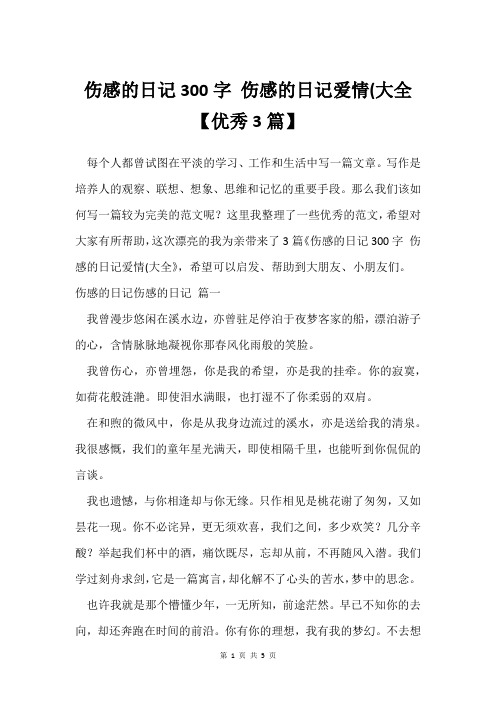 伤感的日记300字 伤感的日记爱情(大全【优秀3篇】

每个人都曾试图在平淡的学习、工作和生活中写一篇文章。写作是培养人的观察、联想、想象、思维和记忆的重要手段。那么我们该如何写一篇较为完美的范文呢？这里我整理了一些优秀的范文，希望对大家有所帮助，这次漂亮的我为亲带来了3篇《伤感的日记300字 伤感的日记爱情(大全》，希望可以启发、帮助到大朋友、小朋友们。

伤感的日记伤感的日记 篇一

我曾漫步悠闲在溪水边，亦曾驻足停泊于夜梦客家的船，漂泊游子的心，含情脉脉地凝视你那春风化雨般的笑脸。

我曾伤心，亦曾埋怨，你是我的希望，亦是我的挂牵。你的寂寞，如荷花般涟漪。即使泪水满眼，也打湿不了你柔弱的双肩。

在和煦的微风中，你是从我身边流过的溪水，亦是送给我的清泉。我很感慨，我们的童年星光满天，即使相隔千里，也能听到你侃侃的言谈。

我也遗憾，与你相逢却与你无缘。只作相见是桃花谢了匆匆，又如昙花一现。你不必诧异，更无须欢喜，我们之间，多少欢笑？几分辛酸？举起我们杯中的酒，痛饮既尽，忘却从前，不再随风入潜。我们学过刻舟求剑，它是一篇寓言，却化解不了心头的苦水，梦中的思念。

也许我就是那个懵懂少年，一无所知，前途茫然。早已不知你的去向，却还奔跑在时间的前沿。你有你的理想，我有我的梦幻。不去想

第 1 页 共 3 页